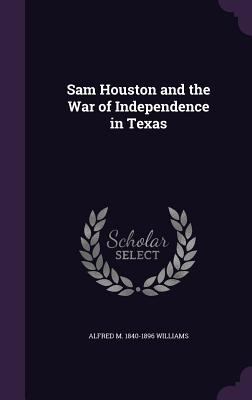 Sam Houston and the War of Independence in Texas

Scholar SELECT

ALFRED M. 1840-1896 WILLIAMS